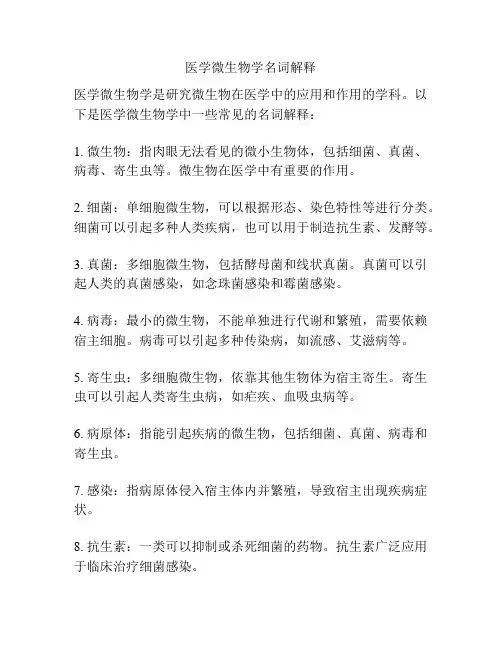 医学微生物学名词解释

医学微生物学是研究微生物在医学中的应用和作用的学科。以下是医学微生物学中一些常见的名词解释：

1. 微生物：指肉眼无法看见的微小生物体，包括细菌、真菌、病毒、寄生虫等。微生物在医学中有重要的作用。

2. 细菌：单细胞微生物，可以根据形态、染色特性等进行分类。细菌可以引起多种人类疾病，也可以用于制造抗生素、发酵等。

3. 真菌：多细胞微生物，包括酵母菌和线状真菌。真菌可以引起人类的真菌感染，如念珠菌感染和霉菌感染。

4. 病毒：最小的微生物，不能单独进行代谢和繁殖，需要依赖宿主细胞。病毒可以引起多种传染病，如流感、艾滋病等。

5. 寄生虫：多细胞微生物，依靠其他生物体为宿主寄生。寄生虫可以引起人类寄生虫病，如疟疾、血吸虫病等。

6. 病原体：指能引起疾病的微生物，包括细菌、真菌、病毒和寄生虫。

7. 感染：指病原体侵入宿主体内并繁殖，导致宿主出现疾病症状。

8. 抗生素：一类可以抑制或杀死细菌的药物。抗生素广泛应用于临床治疗细菌感染。